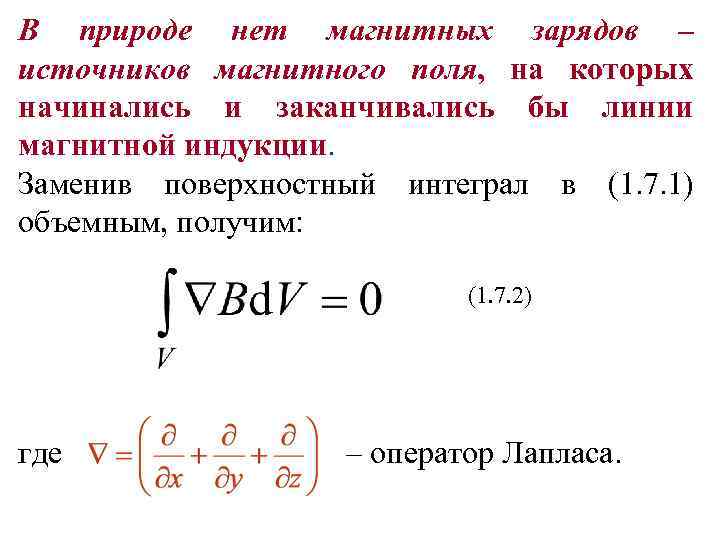 В природе нет магнитных зарядов – источников магнитного поля, на которых начинались и заканчивались бы линии магнитной индукции.

Заменив поверхностный интеграл в (1.7.1) объемным, получим:

$\int_V \nabla B \mathrm{d}V = 0$ (1.7.2)

где $\nabla = \left( \frac{\partial}{\partial x} + \frac{\partial}{\partial y} + \frac{\partial}{\partial z} \right)$ – оператор Лапласа.